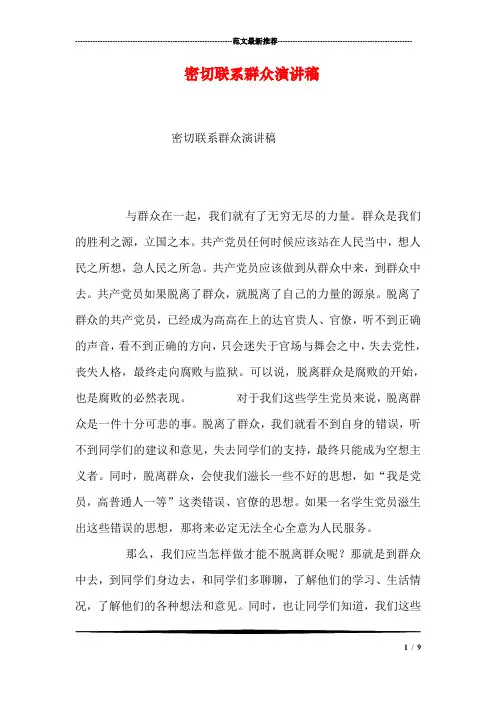 范文最新推荐

密切联系群众演讲稿

密切联系群众演讲稿

与群众在一起，我们就有了无穷无尽的力量。群众是我们的胜利之源，立国之本。共产党员任何时候应该站在人民当中，想人民之所想，急人民之所急。共产党员应该做到从群众中来，到群众中去。共产党员如果脱离了群众，就脱离了自己的力量的源泉。脱离了群众的共产党员，已经成为高高在上的达官贵人、官僚，听不到正确的声音，看不到正确的方向，只会迷失于官场与舞会之中，失去党性，丧失人格，最终走向腐败与监狱。可以说，脱离群众是腐败的开始，也是腐败的必然表现。　　　　对于我们这些学生党员来说，脱离群众是一件十分可悲的事。脱离了群众，我们就看不到自身的错误，听不到同学们的建议和意见，失去同学们的支持，最终只能成为空想主义者。同时，脱离群众，会使我们滋长一些不好的思想，如“我是党员，高普通人一等”这类错误、官僚的思想。如果一名学生党员滋生出这些错误的思想，那将来必定无法全心全意为人民服务。

那么，我们应当怎样做才能不脱离群众呢？那就是到群众中去，到同学们身边去，和同学们多聊聊，了解他们的学习、生活情况，了解他们的各种想法和意见。同时，也让同学们知道，我们这些

1 / 9